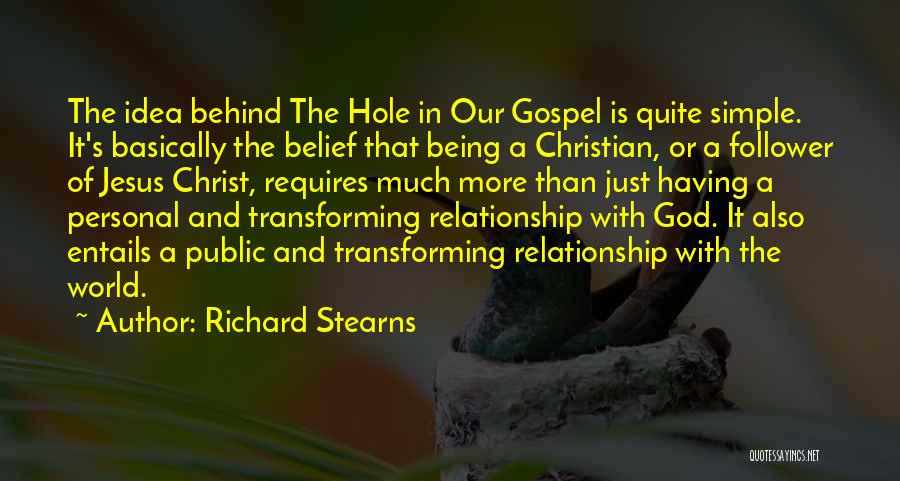 The idea behind The Hole in Our Gospel is quite simple. It's basically the belief that being a Christian, or a follower of Jesus Christ, requires much more than just having a personal and transforming relationship with God. It also entails a public and transforming relationship with the world.

~ Author: Richard Stearns

QUOTESSAYINGS.NET